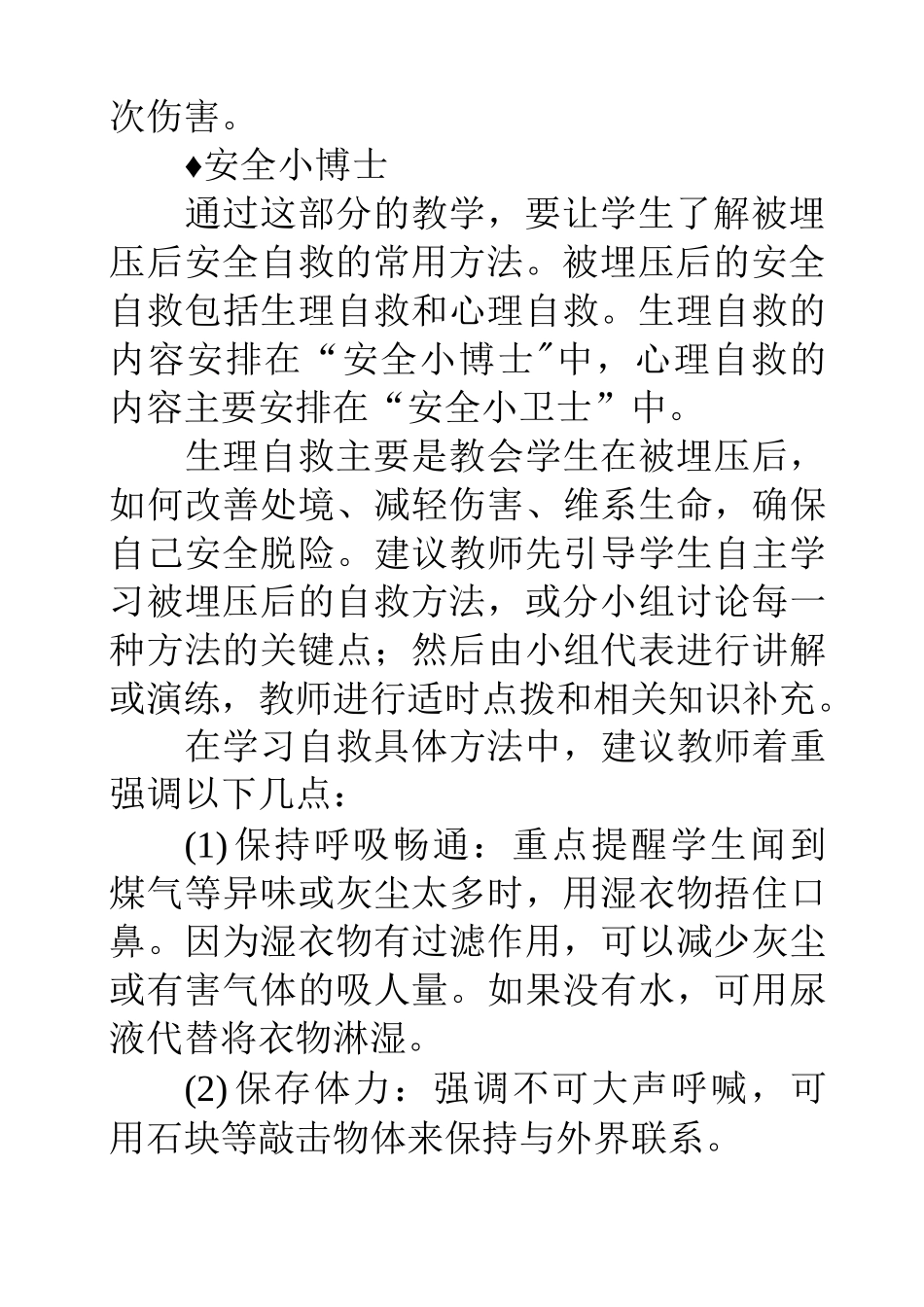 次伤害。

♦安全小博士

通过这部分的教学，要让学生了解被埋压后安全自救的常用方法。被埋压后的安全自救包括生理自救和心理自救。生理自救的内容安排在“安全小博士″中，心理自救的内容主要安排在“安全小卫士”中。

生理自救主要是教会学生在被埋压后，如何改善处境、减轻伤害、维系生命，确保自己安全脱险。建议教师先引导学生自主学习被埋压后的自救方法，或分小组讨论每一种方法的关键点；然后由小组代表进行讲解或演练，教师进行适时点拨和相关知识补充。

在学习自救具体方法中，建议教师着重强调以下几点：

(1) 保持呼吸畅通：重点提醒学生闻到煤气等异味或灰尘太多时，用湿衣物捂住口鼻。因为湿衣物有过滤作用，可以减少灰尘或有害气体的吸人量。如果没有水，可用尿液代替将衣物淋湿。

(2) 保存体力：强调不可大声呼喊，可用石块等敲击物体来保持与外界联系。